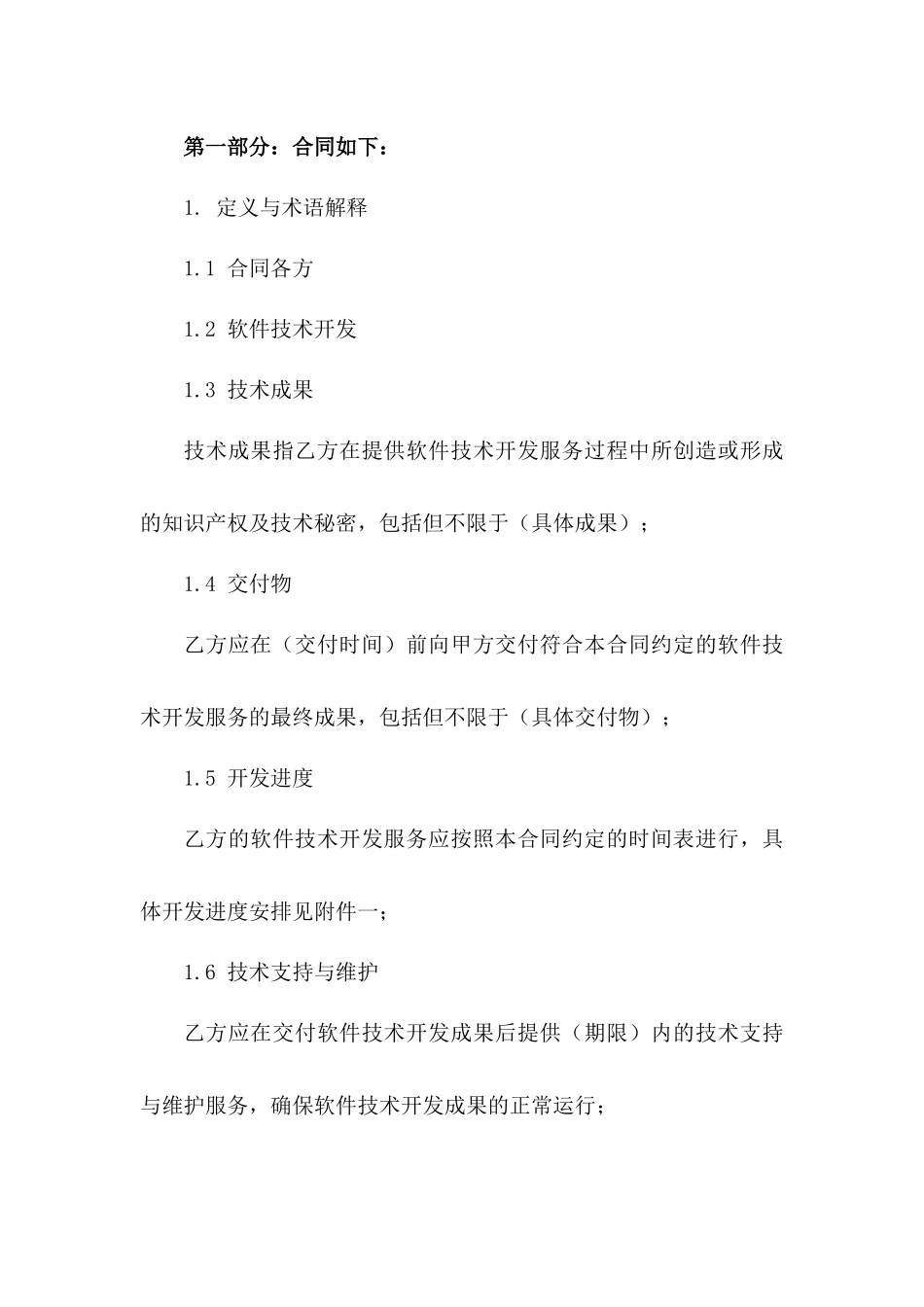 第一部分：合同如下：

1. 定义与术语解释

1.1 合同各方

1.2 软件技术开发

1.3 技术成果

技术成果指乙方在提供软件技术开发服务过程中所创造或形成的知识产权及技术秘密，包括但不限于（具体成果）；

1.4 交付物

乙方应在（交付时间）前向甲方交付符合本合同约定的软件技术开发服务的最终成果，包括但不限于（具体交付物）；

1.5 开发进度

乙方的软件技术开发服务应按照本合同约定的时间表进行，具体开发进度安排见附件一；

1.6 技术支持与维护

乙方应在交付软件技术开发成果后提供（期限）内的技术支持与维护服务，确保软件技术开发成果的正常运行；